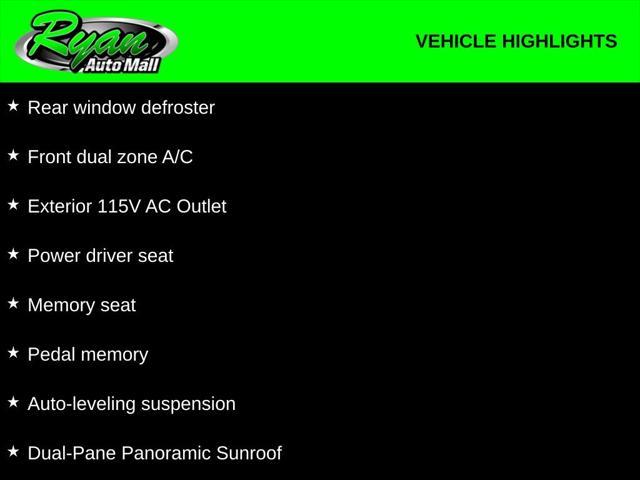 Ryan
Auto Mall

VEHICLE HIGHLIGHTS

★ Rear window defroster

★ Front dual zone A/C

★ Exterior 115V AC Outlet

★ Power driver seat

★ Memory seat

★ Pedal memory

★ Auto-leveling suspension

★ Dual-Pane Panoramic Sunroof